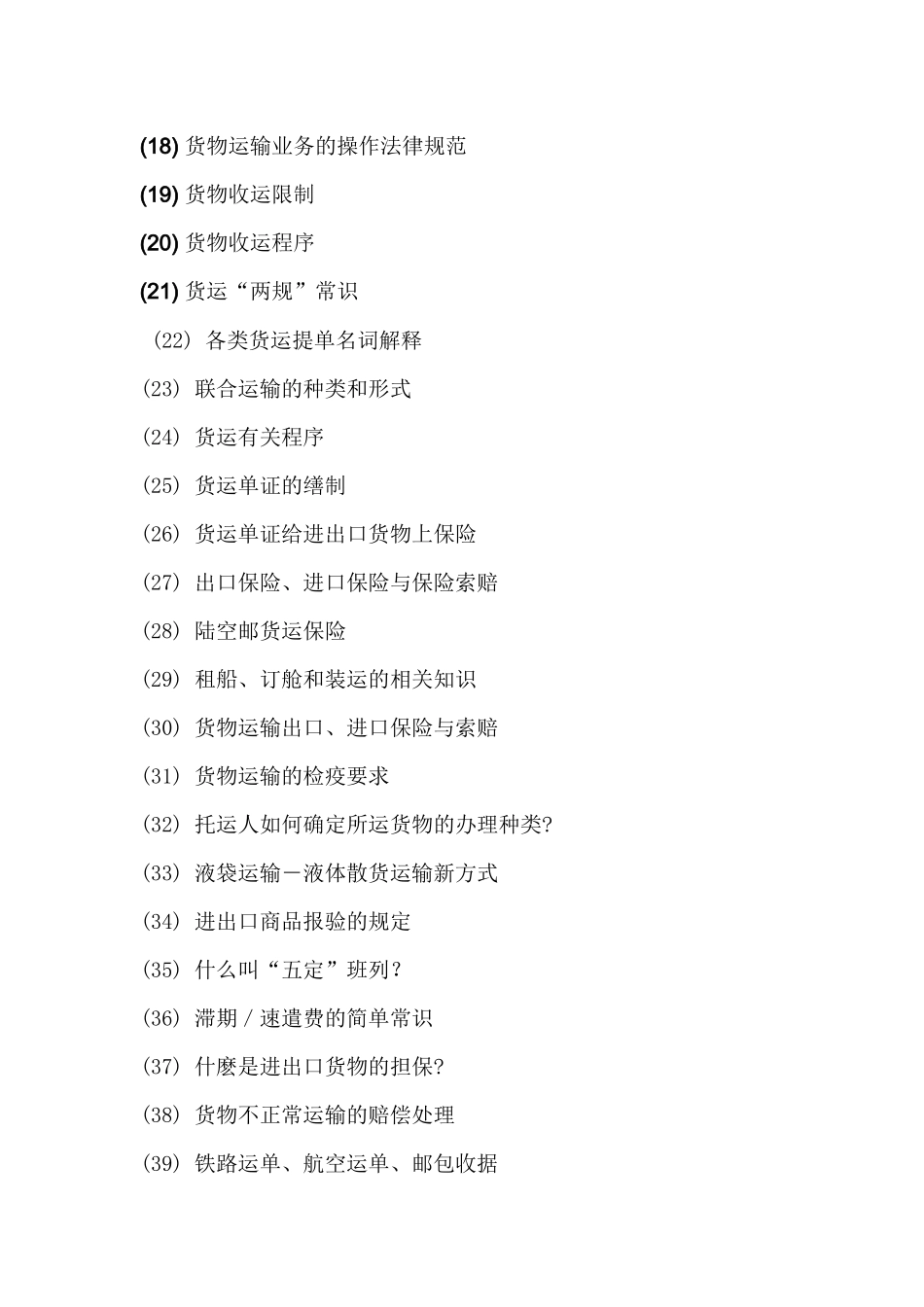 (18) 货物运输业务的操作法律规范

(19) 货物收运限制

(20) 货物收运程序

(21) 货运“两规”常识

(22) 各类货运提单名词解释

(23) 联合运输的种类和形式

(24) 货运有关程序

(25) 货运单证的缮制

(26) 货运单证给进出口货物上保险

(27) 出口保险、进口保险与保险索赔

(28) 陆空邮货运保险

(29) 租船、订舱和装运的相关知识

(30) 货物运输出口、进口保险与索赔

(31) 货物运输的检疫要求

(32) 托运人如何确定所运货物的办理种类?

(33) 液袋运输－液体散货运输新方式

(34) 进出口商品报验的规定

(35) 什么叫“五定”班列?

(36) 滞期/速遣费的简单常识

(37) 什麽是进出口货物的担保?

(38) 货物不正常运输的赔偿处理

(39) 铁路运单、航空运单、邮包收据